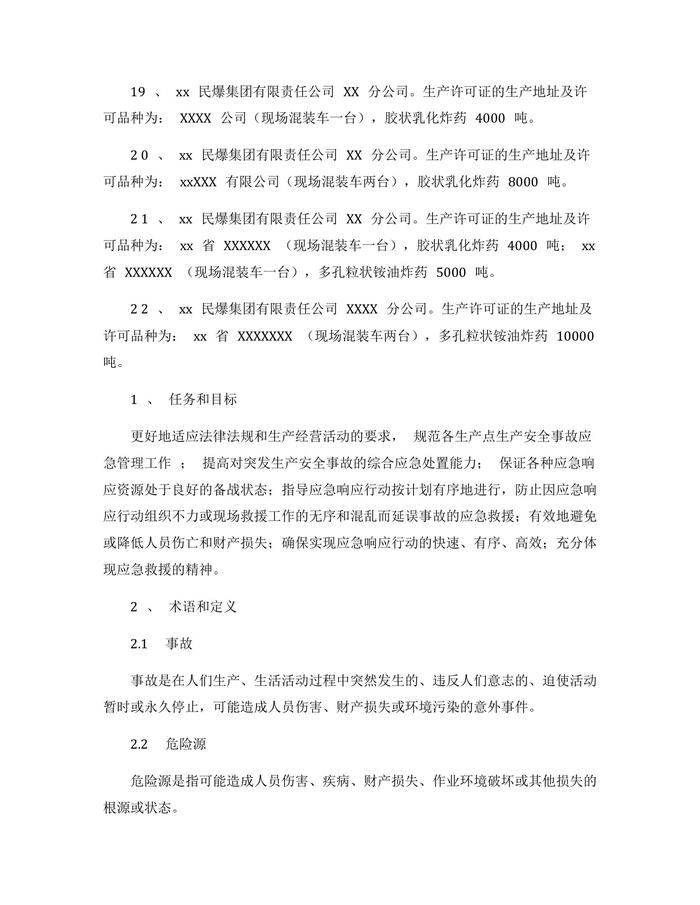 19 、 xx 民爆集团有限责任公司 XX 分公司。生产许可证的生产地址及许可品种为： XXXX 公司（现场混装车一台），胶状乳化炸药 4000 吨。

20 、 xx 民爆集团有限责任公司 XX 分公司。生产许可证的生产地址及许可品种为： xxXXX 有限公司（现场混装车两台），胶状乳化炸药 8000 吨。

21 、 xx 民爆集团有限责任公司 XX 分公司。生产许可证的生产地址及许可品种为： xx 省 XXXXXX （现场混装车一台），胶状乳化炸药 4000 吨； xx 省 XXXXXX （现场混装车一台），多孔粒状铵油炸药 5000 吨。

22 、 xx 民爆集团有限责任公司 XXXX 分公司。生产许可证的生产地址及许可品种为： xx 省 XXXXXXX （现场混装车两台），多孔粒状铵油炸药 10000 吨。

1 、 任务和目标

更好地适应法律法规和生产经营活动的要求， 规范各生产点生产安全事故应急管理工作 ； 提高对突发生产安全事故的综合应急处置能力； 保证各种应急响应资源处于良好的备战状态；指导应急响应行动按计划有序地进行，防止因应急响应行动组织不力或现场救援工作的无序和混乱而延误事故的应急救援；有效地避免或降低人员伤亡和财产损失；确保实现应急响应行动的快速、有序、高效；充分体现应急救援的精神。

2 、 术语和定义

2.1 事故

事故是在人们生产、生活活动过程中突然发生的、违反人们意志的、迫使活动暂时或永久停止，可能造成人员伤害、财产损失或环境污染的意外事件。

2.2 危险源

危险源是指可能造成人员伤害、疾病、财产损失、作业环境破坏或其他损失的根源或状态。